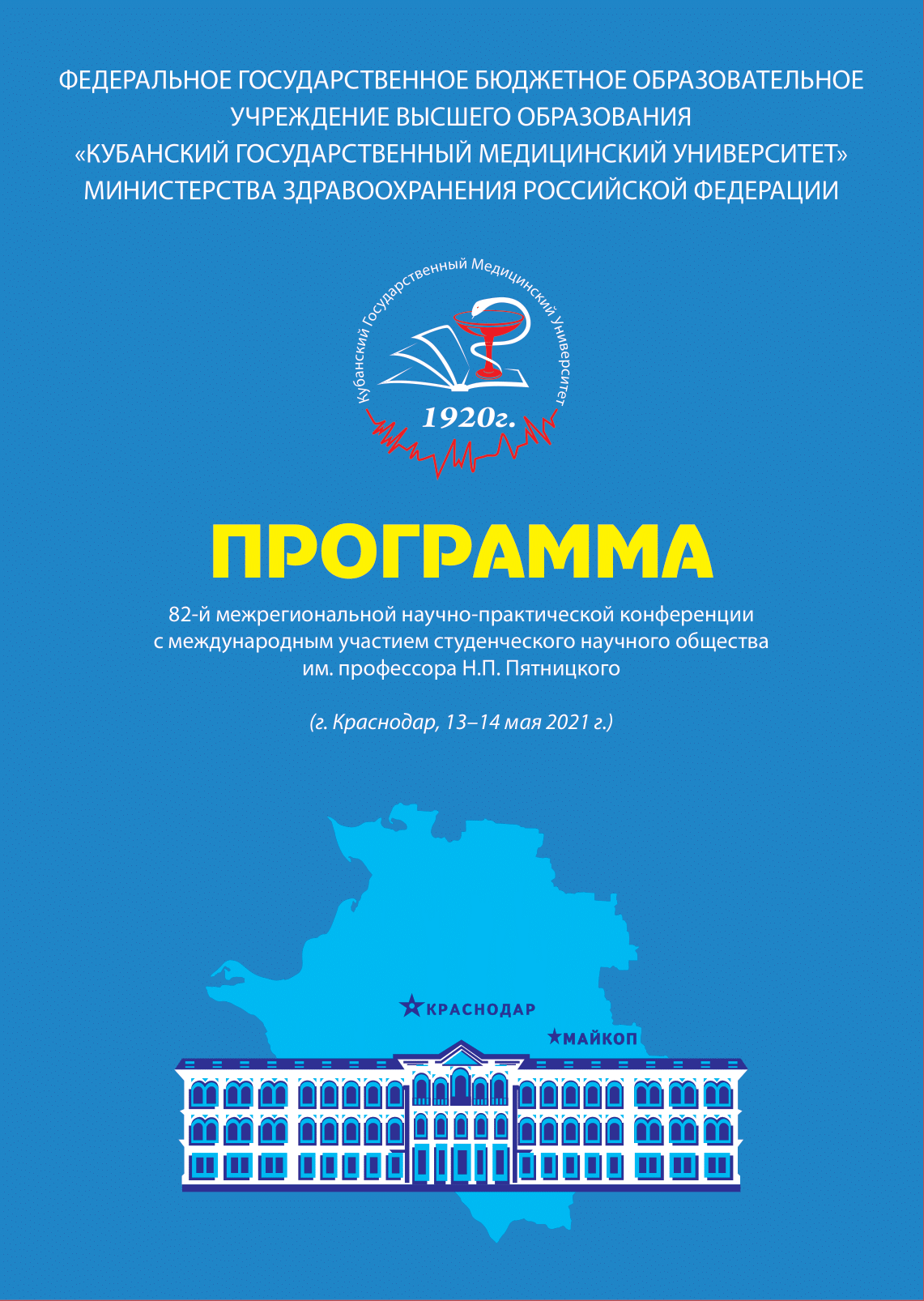 ФЕДЕРАЛЬНОЕ ГОСУДАРСТВЕННОЕ БЮДЖЕТНОЕ ОБРАЗОВАТЕЛЬНОЕ УЧРЕЖДЕНИЕ ВЫСШЕГО ОБРАЗОВАНИЯ «КУБАНСКИЙ ГОСУДАРСТВЕННЫЙ МЕДИЦИНСКИЙ УНИВЕРСИТЕТ» МИНИСТЕРСТВА ЗДРАВООХРАНЕНИЯ РОССИЙСКОЙ ФЕДЕРАЦИИ

Кубанский Государственный Медицинский Университет

1920г.

ПРОГРАММА

82-й межрегиональной научно-практической конференции с международным участием студенческого научного общества им. профессора Н.П. Пятницкого

(г. Краснодар, 13–14 мая 2021 г.)

КРАСНОДАР

МАЙКОП